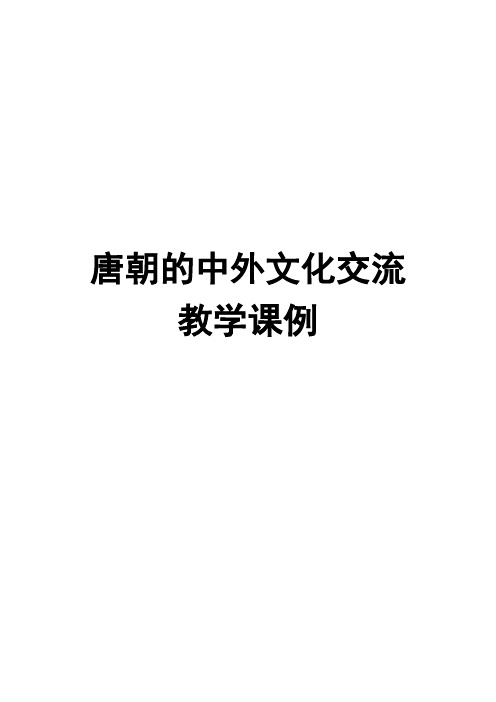 唐朝的中外文化交流
教学课例